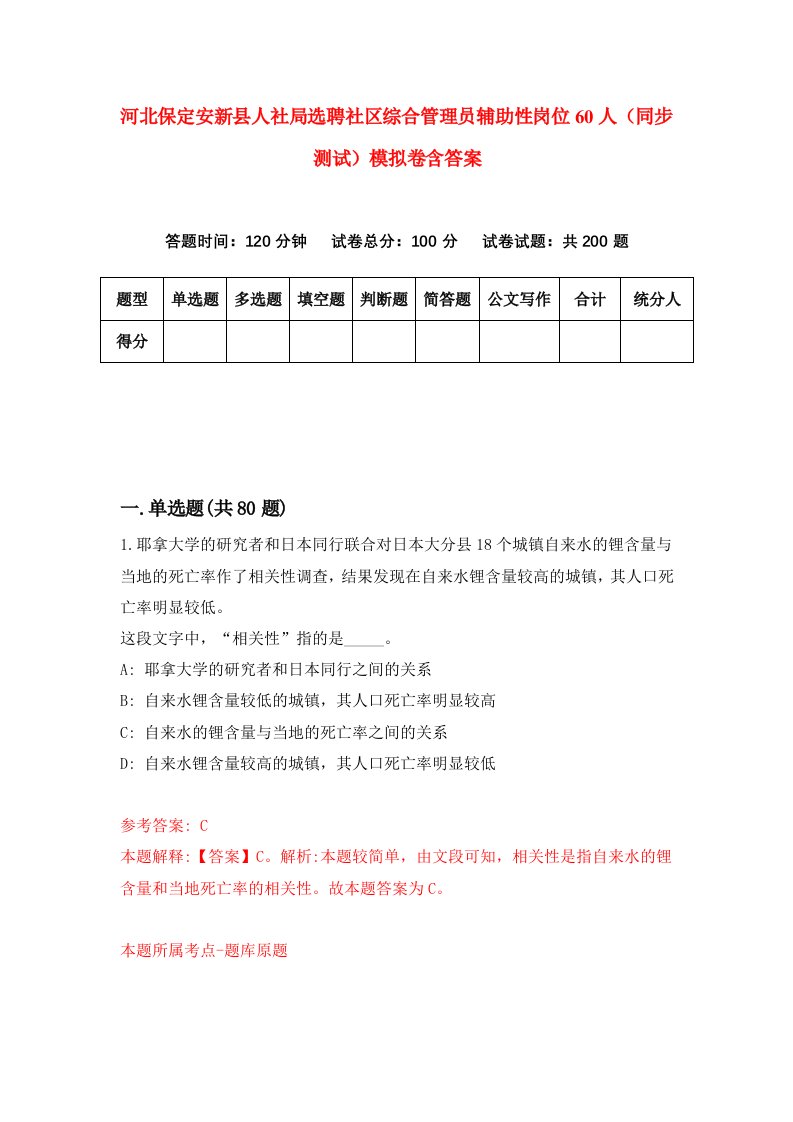 河北保定安新县人社局选聘社区综合管理员辅助性岗位60人（同步测试）模拟卷含答案

答题时间：120分钟　试卷总分：100分　试卷试题：共200题

| 题型 | 单选题 | 多选题 | 填空题 | 判断题 | 简答题 | 公文写作 | 合计 | 统分人 |
|---|---|---|---|---|---|---|---|---|
| 得分 | | | | | | | | |

一.单选题(共80题)

1.耶拿大学的研究者和日本同行联合对日本大分县18个城镇自来水的锂含量与当地的死亡率作了相关性调查，结果发现在自来水锂含量较高的城镇，其人口死亡率明显较低。
这段文字中，“相关性”指的是_____。
A: 耶拿大学的研究者和日本同行之间的关系
B: 自来水锂含量较低的城镇，其人口死亡率明显较高
C: 自来水的锂含量与当地的死亡率之间的关系
D: 自来水锂含量较高的城镇，其人口死亡率明显较低

参考答案: C
本题解释:【答案】C。解析:本题较简单，由文段可知，相关性是指自来水的锂含量和当地死亡率的相关性。故本题答案为C。

本题所属考点-题库原题